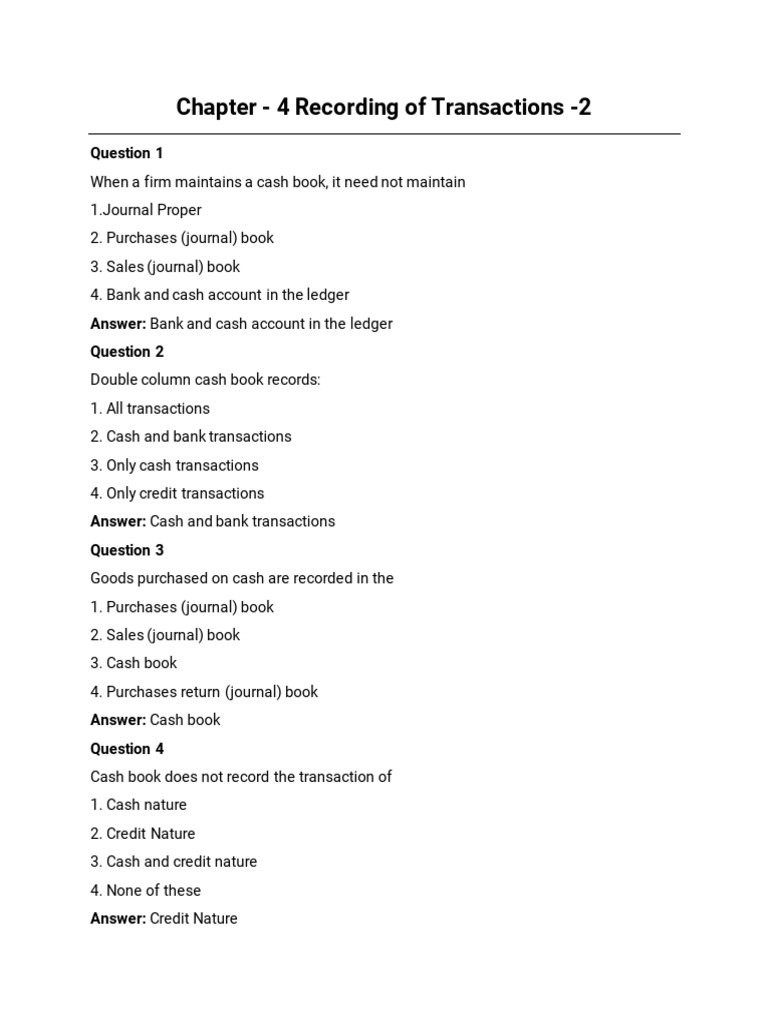 Chapter - 4 Recording of Transactions -2

Question 1

When a firm maintains a cash book, it need not maintain

1.Journal Proper

2. Purchases (journal) book

3. Sales (journal) book

4. Bank and cash account in the ledger

Answer: Bank and cash account in the ledger

Question 2

Double column cash book records:

1. All transactions

2. Cash and bank transactions

3. Only cash transactions

4. Only credit transactions

Answer: Cash and bank transactions

Question 3

Goods purchased on cash are recorded in the

1. Purchases (journal) book

2. Sales (journal) book

3. Cash book

4. Purchases return (journal) book

Answer: Cash book

Question 4

Cash book does not record the transaction of

1. Cash nature

2. Credit Nature

3. Cash and credit nature

4. None of these

Answer: Credit Nature